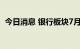 今日消息 银行板块7月